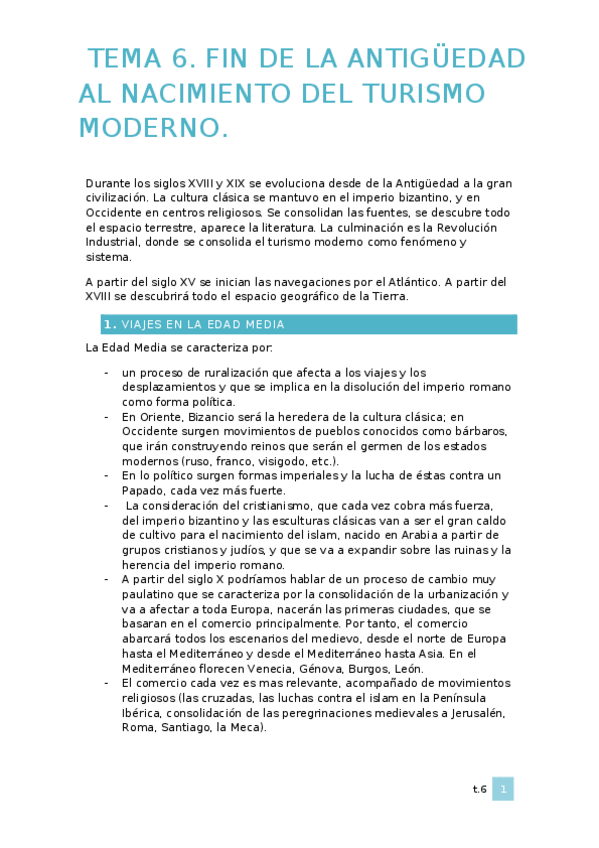 TEMA 6. FIN DE LA ANTIGÜEDAD AL NACIMIENTO DEL TURISMO MODERNO.

Durante los siglos XVIII y XIX se evoluciona desde de la Antigüedad a la gran civilización. La cultura clásica se mantuvo en el imperio bizantino, y en Occidente en centros religiosos. Se consolidan las fuentes, se descubre todo el espacio terrestre, aparece la literatura. La culminación es la Revolución Industrial, donde se consolida el turismo moderno como fenómeno y sistema.

A partir del siglo XV se inician las navegaciones por el Atlántico. A partir del XVIII se descubrirá todo el espacio geográfico de la Tierra.

1. VIAJES EN LA EDAD MEDIA

La Edad Media se caracteriza por:

- un proceso de ruralización que afecta a los viajes y los desplazamientos y que se implica en la disolución del imperio romano como forma política.
- En Oriente, Bizancio será la heredera de la cultura clásica; en Occidente surgen movimientos de pueblos conocidos como bárbaros, que irán construyendo reinos que serán el germen de los estados modernos (ruso, franco, visigodo, etc.).
- En lo político surgen formas imperiales y la lucha de éstas contra un Papado, cada vez más fuerte.
- La consideración del cristianismo, que cada vez cobra más fuerza, del imperio bizantino y las esculturas clásicas van a ser el gran caldo de cultivo para el nacimiento del islam, nacido en Arabia a partir de grupos cristianos y judíos, y que se va a expandir sobre las ruinas y la herencia del imperio romano.
- A partir del siglo X podríamos hablar de un proceso de cambio muy paulatino que se caracteriza por la consolidación de la urbanización y va a afectar a toda Europa, nacerán las primeras ciudades, que se basaran en el comercio principalmente. Por tanto, el comercio abarcará todos los escenarios del medievo, desde el norte de Europa hasta el Mediterráneo y desde el Mediterráneo hasta Asia. En el Mediterráneo florecen Venecia, Génova, Burgos, León.
- El comercio cada vez es mas relevante, acompañado de movimientos religiosos (las cruzadas, las luchas contra el islam en la Península Ibérica, consolidación de las peregrinaciones medievales a Jerusalén, Roma, Santiago, la Meca).

t.6 1